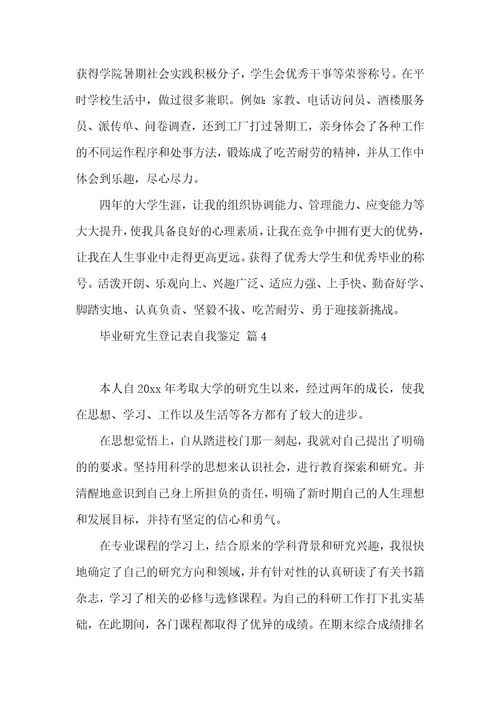 获得学院暑期社会实践积极分子，学生会优秀干事等荣誉称号。在平时学校生活中，做过很多兼职。例如：家教、电话访问员、酒楼服务员、派传单、问卷调查，还到工厂打过暑期工，亲身体会了各种工作的不同运作程序和处事方法，锻炼成了吃苦耐劳的精神，并从工作中体会到乐趣，尽心尽力。

四年的大学生涯，让我的组织协调能力、管理能力、应变能力等大大提升，使我具备良好的心理素质，让我在竞争中拥有更大的优势，让我在人生事业中走得更高更远。获得了优秀大学生和优秀毕业的称号。活泼开朗、乐观向上、兴趣广泛、适应力强、上手快、勤奋好学、脚踏实地、认真负责、坚毅不拔、吃苦耐劳、勇于迎接新挑战。

毕业研究生登记表自我鉴定 篇4

本人自20xx年考取大学的研究生以来，经过两年的成长，使我在思想、学习、工作以及生活等各方都有了较大的进步。

在思想觉悟上，自从踏进校门那一刻起，我就对自己提出了明确的的要求。坚持用科学的思想来认识社会，进行教育探索和研究。并清醒地意识到自己身上所担负的责任，明确了新时期自己的人生理想和发展目标，并持有坚定的信心和勇气。

在专业课程的学习上，结合原来的学科背景和研究兴趣，我很快地确定了自己的研究方向和领域，并有针对性的认真研读了有关书籍杂志，学习了相关的必修与选修课程。为自己的科研工作打下扎实基础，在此期间，各门课程都取得了优异的成绩。在期末综合成绩排名